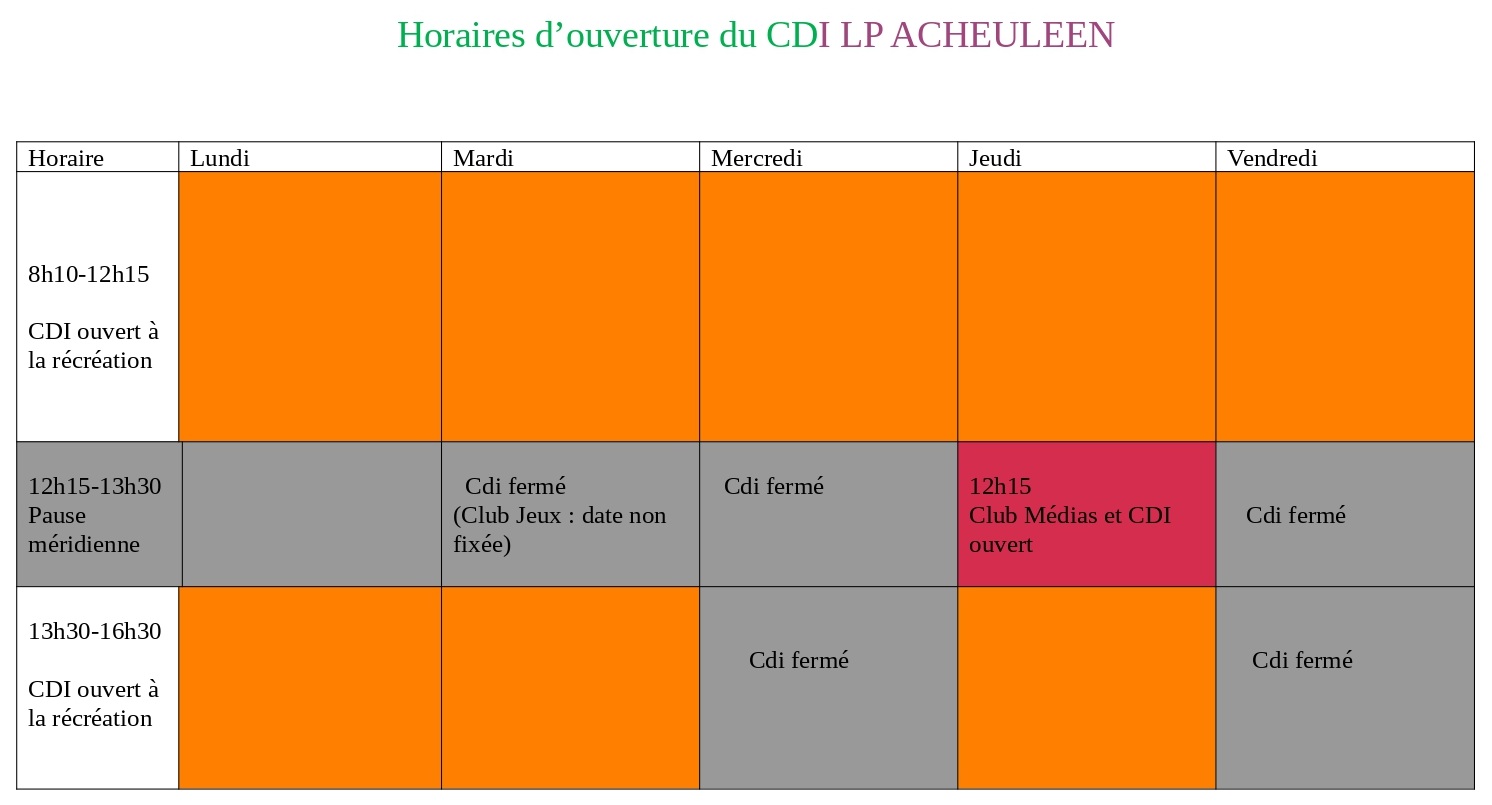 Horaires d'ouverture du CDI LP ACHEULEEN

| Horaire | Lundi | Mardi | Mercredi | Jeudi | Vendredi |
|---|---|---|---|---|---|
| 8h10-12h15 CDI ouvert à la récréation | | | | | |
| 12h15-13h30 Pause méridienne | | Cdi fermé (Club Jeux : date non fixée) | Cdi fermé | 12h15 Club Médias et CDI ouvert | Cdi fermé |
| 13h30-16h30 CDI ouvert à la récréation | | | Cdi fermé | | Cdi fermé |